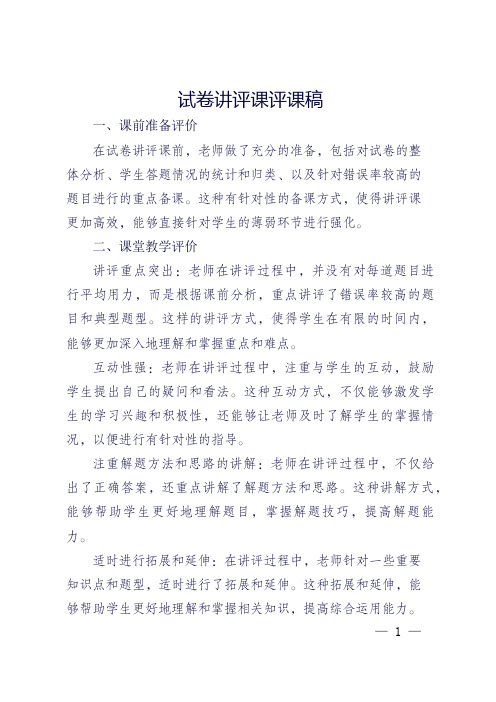 试卷讲评课评课稿

一、课前准备评价

在试卷讲评课前，老师做了充分的准备，包括对试卷的整体分析、学生答题情况的统计和归类、以及针对错误率较高的题目进行的重点备课。这种有针对性的备课方式，使得讲评课更加高效，能够直接针对学生的薄弱环节进行强化。

二、课堂教学评价

讲评重点突出：老师在讲评过程中，并没有对每道题目进行平均用力，而是根据课前分析，重点讲评了错误率较高的题目和典型题型。这样的讲评方式，使得学生在有限的时间内，能够更加深入地理解和掌握重点和难点。

互动性强：老师在讲评过程中，注重与学生的互动，鼓励学生提出自己的疑问和看法。这种互动方式，不仅能够激发学生的学习兴趣和积极性，还能够让老师及时了解学生的掌握情况，以便进行有针对性的指导。

注重解题方法和思路的讲解：老师在讲评过程中，不仅给出了正确答案，还重点讲解了解题方法和思路。这种讲解方式，能够帮助学生更好地理解题目，掌握解题技巧，提高解题能力。

适时进行拓展和延伸：在讲评过程中，老师针对一些重要知识点和题型，适时进行了拓展和延伸。这种拓展和延伸，能够帮助学生更好地理解和掌握相关知识，提高综合运用能力。

— 1 —